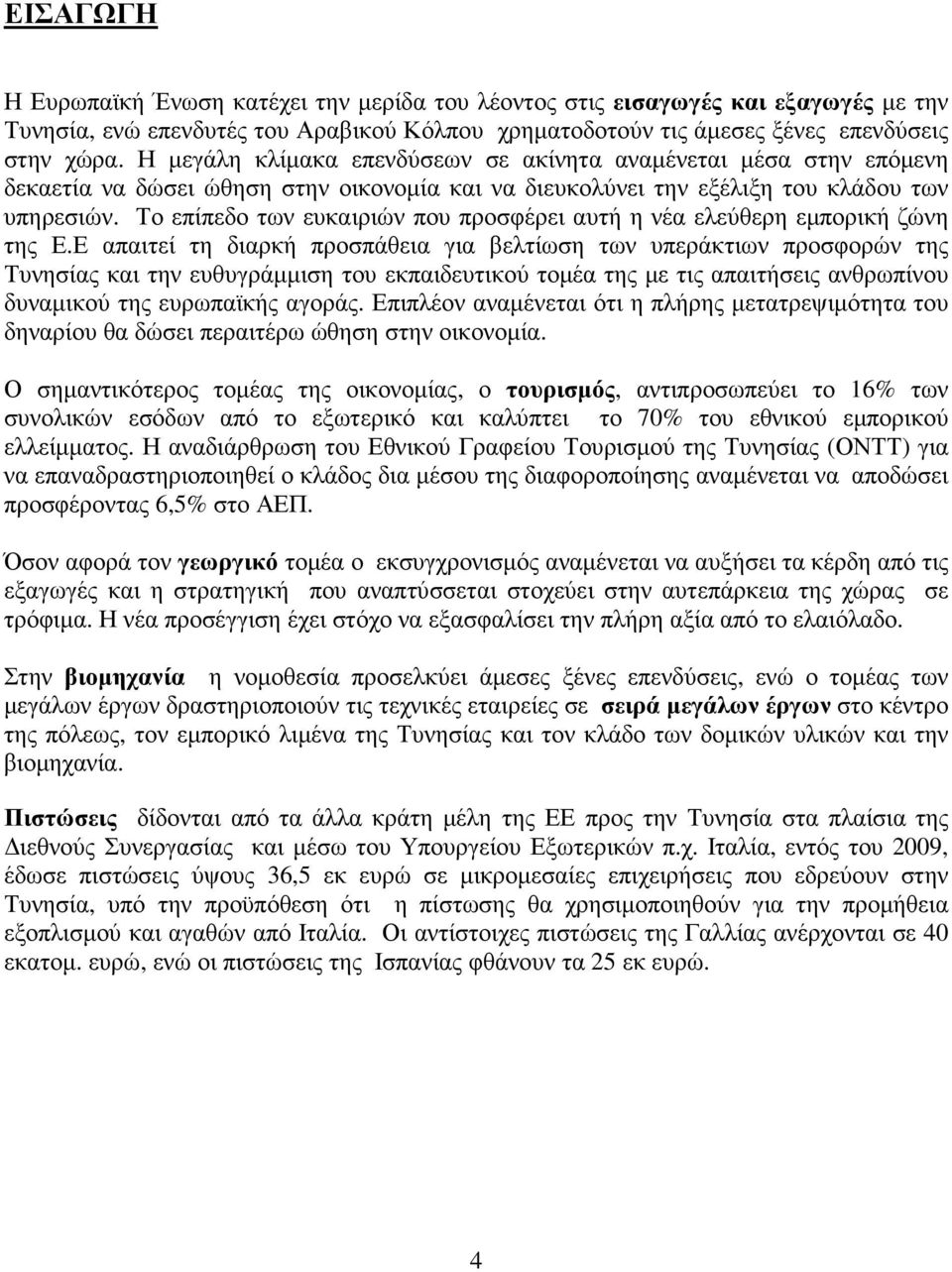 ΕΙΣΑΓΩΓΗ

Η Ευρωπαϊκή Ένωση κατέχει την μερίδα του λέοντος στις εισαγωγές και εξαγωγές με την Τυνησία, ενώ επενδυτές του Αραβικού Κόλπου χρηματοδοτούν τις άμεσες ξένες επενδύσεις στην χώρα. Η μεγάλη κλίμακα επενδύσεων σε ακίνητα αναμένεται μέσα στην επόμενη δεκαετία να δώσει ώθηση στην οικονομία και να διευκολύνει την εξέλιξη του κλάδου των υπηρεσιών. Το επίπεδο των ευκαιριών που προσφέρει αυτή η νέα ελεύθερη εμπορική ζώνη της Ε.Ε απαιτεί τη διαρκή προσπάθεια για βελτίωση των υπεράκτιων προσφορών της Τυνησίας και την ευθυγράμμιση του εκπαιδευτικού τομέα της με τις απαιτήσεις ανθρωπίνου δυναμικού της ευρωπαϊκής αγοράς. Επιπλέον αναμένεται ότι η πλήρης μετατρεψιμότητα του δηναρίου θα δώσει περαιτέρω ώθηση στην οικονομία.

Ο σημαντικότερος τομέας της οικονομίας, ο τουρισμός, αντιπροσωπεύει το 16% των συνολικών εσόδων από το εξωτερικό και καλύπτει το 70% του εθνικού εμπορικού ελλείμματος. Η αναδιάρθρωση του Εθνικού Γραφείου Τουρισμού της Τυνησίας (ΟΝΤΤ) για να επαναδραστηριοποιηθεί ο κλάδος δια μέσου της διαφοροποίησης αναμένεται να αποδώσει προσφέροντας 6,5% στο ΑΕΠ.

Όσον αφορά τον γεωργικό τομέα ο εκσυγχρονισμός αναμένεται να αυξήσει τα κέρδη από τις εξαγωγές και η στρατηγική που αναπτύσσεται στοχεύει στην αυτεπάρκεια της χώρας σε τρόφιμα. Η νέα προσέγγιση έχει στόχο να εξασφαλίσει την πλήρη αξία από το ελαιόλαδο.

Στην βιομηχανία η νομοθεσία προσελκύει άμεσες ξένες επενδύσεις, ενώ ο τομέας των μεγάλων έργων δραστηριοποιούν τις τεχνικές εταιρείες σε σειρά μεγάλων έργων στο κέντρο της πόλεως, τον εμπορικό λιμένα της Τυνησίας και τον κλάδο των δομικών υλικών και την βιομηχανία.

Πιστώσεις δίδονται από τα άλλα κράτη μέλη της ΕΕ προς την Τυνησία στα πλαίσια της Διεθνούς Συνεργασίας και μέσω του Υπουργείου Εξωτερικών π.χ. Ιταλία, εντός του 2009, έδωσε πιστώσεις ύψους 36,5 εκ ευρώ σε μικρομεσαίες επιχειρήσεις που εδρεύουν στην Τυνησία, υπό την προϋπόθεση ότι η πίστωση θα χρησιμοποιηθούν για την προμήθεια εξοπλισμού και αγαθών από Ιταλία. Οι αντίστοιχες πιστώσεις της Γαλλίας ανέρχονται σε 40 εκατομ. ευρώ, ενώ οι πιστώσεις της Ισπανίας φθάνουν τα 25 εκ ευρώ.

4